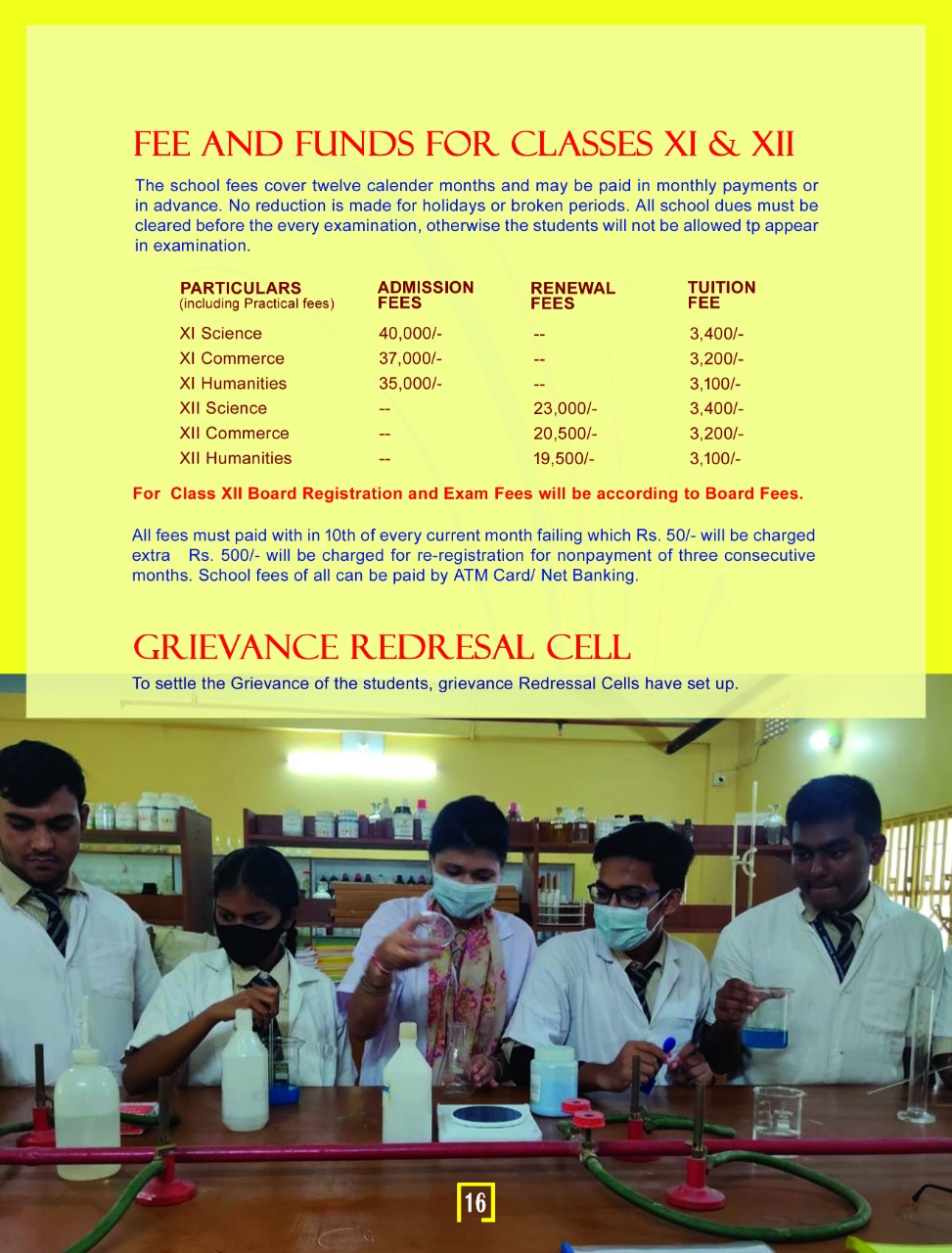 FEE AND FUNDS FOR CLASSES XI & XII

The school fees cover twelve calender months and may be paid in monthly payments or in advance. No reduction is made for holidays or broken periods. All school dues must be cleared before the every examination, otherwise the students will not be allowed tp appear in examination.

| PARTICULARS (including Practical fees) | ADMISSION FEES | RENEWAL FEES | TUITION FEE |
|---|---|---|---|
| XI Science | 40,000/- | -- | 3,400/- |
| XI Commerce | 37,000/- | -- | 3,200/- |
| XI Humanities | 35,000/- | -- | 3,100/- |
| XII Science | -- | 23,000/- | 3,400/- |
| XII Commerce | -- | 20,500/- | 3,200/- |
| XII Humanities | -- | 19,500/- | 3,100/- |

For Class XII Board Registration and Exam Fees will be according to Board Fees.

All fees must paid with in 10th of every current month failing which Rs. 50/- will be charged extra Rs. 500/- will be charged for re-registration for nonpayment of three consecutive months. School fees of all can be paid by ATM Card/ Net Banking.

GRIEVANCE REDRESAL CELL

To settle the Grievance of the students, grievance Redressal Cells have set up.

16